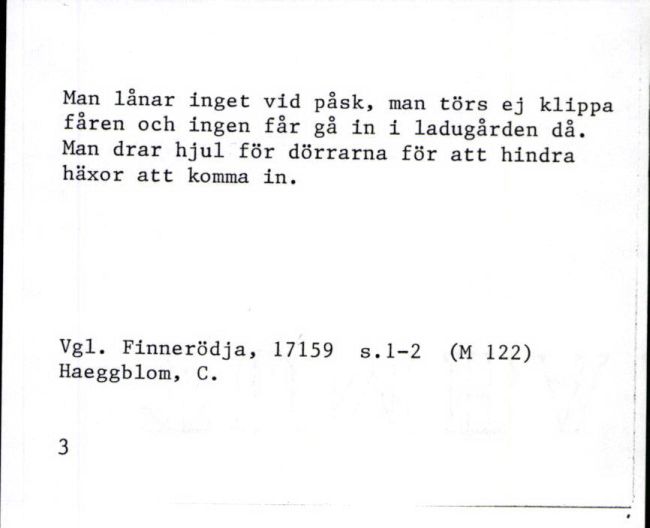 Man lånar inget vid påsk, man törs ej klippa fåren och ingen får gå in i ladugården då. Man drar hjul för dörrarna för att hindra häxor att komma in.

Vgl. Finnerödja, 17159 s.1-2 (M 122)
Haeggblom, C.

3